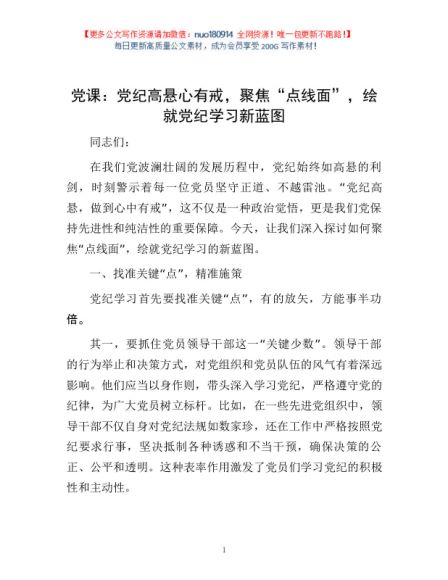 【更多公文写作资源请加微信：nuo180914 全网货源！唯一包更新不跑路！】
每日更新高质量公文素材，成为会员享受 200G 写作素材！

党课：党纪高悬心有戒，聚焦“点线面”，绘就党纪学习新蓝图

同志们：

在我们党波澜壮阔的发展历程中，党纪始终如高悬的利剑，时刻警示着每一位党员坚守正道、不越雷池。“党纪高悬，做到心中有戒”，这不仅是一种政治觉悟，更是我们党保持先进性和纯洁性的重要保障。今天，让我们深入探讨如何聚焦“点线面”，绘就党纪学习的新蓝图。

一、找准关键“点”，精准施策

党纪学习首先要找准关键“点”，有的放矢，方能事半功倍。

其一，要抓住党员领导干部这一“关键少数”。领导干部的行为举止和决策方式，对党组织和党员队伍的风气有着深远影响。他们应当以身作则，带头深入学习党纪，严格遵守党的纪律，为广大党员树立标杆。比如，在一些先进党组织中，领导干部不仅自身对党纪法规如数家珍，还在工作中严格按照党纪要求行事，坚决抵制各种诱惑和不当干预，确保决策的公正、公平和透明。这种表率作用激发了党员们学习党纪的积极性和主动性。

1